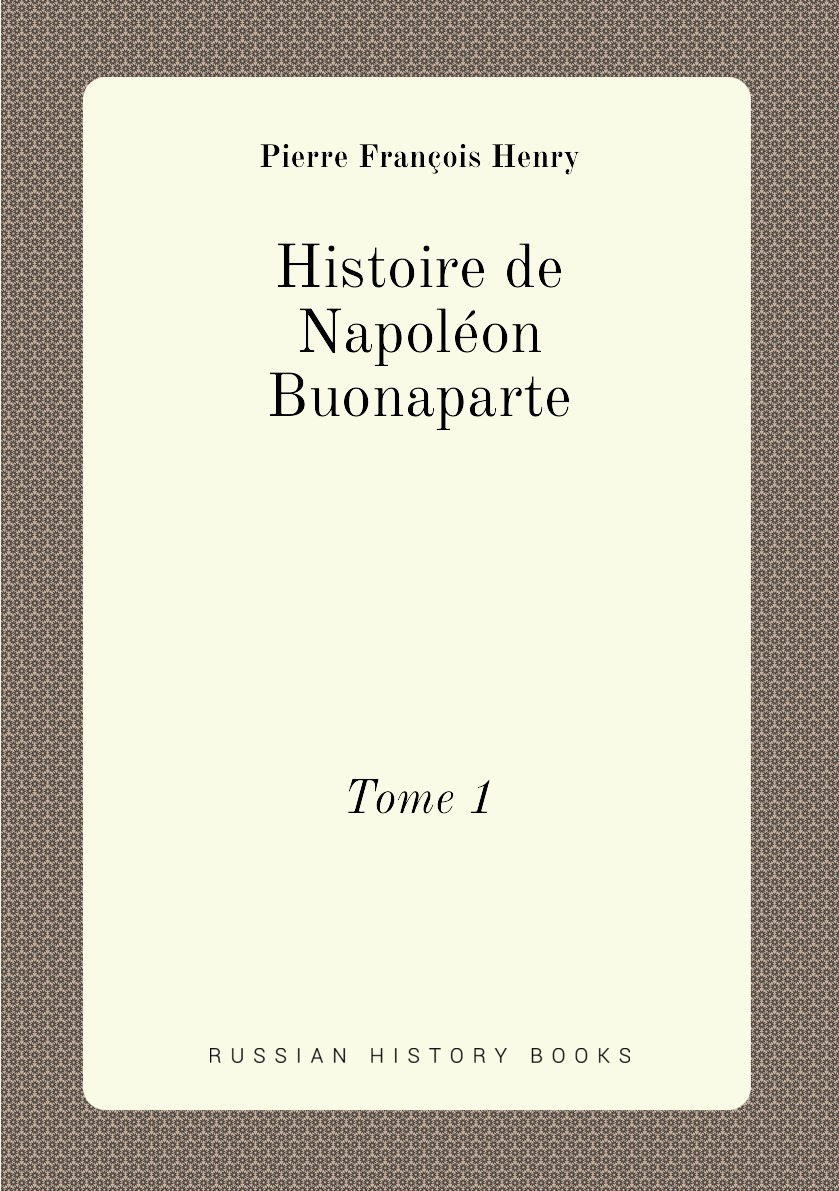 Pierre François Henry

Histoire de Napoléon Buonaparte

Tome 1

RUSSIAN HISTORY BOOKS